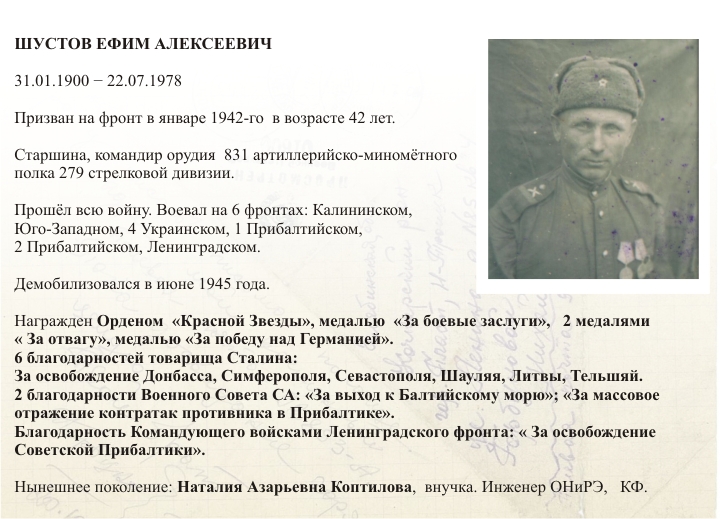 ШУСТОВ ЕФИМ АЛЕКСЕЕВИЧ

31.01.1900 − 22.07.1978

Призван на фронт в январе 1942-го в возрасте 42 лет.

Старшина, командир орудия 831 артиллерийско-миномётного полка 279 стрелковой дивизии.

Прошёл всю войну. Воевал на 6 фронтах: Калининском, Юго-Западном, 4 Украинском, 1 Прибалтийском, 2 Прибалтийском, Ленинградском.

Демобилизовался в июне 1945 года.

Награжден Орденом «Красной Звезды», медалью «За боевые заслуги», 2 медалями « За отвагу», медалью «За победу над Германией».
6 благодарностей товарища Сталина:
За освобождение Донбасса, Симферополя, Севастополя, Шауляя, Литвы, Тельшяй.
2 благодарности Военного Совета СА: «За выход к Балтийскому морю»; «За массовое отражение контратак противника в Прибалтике».
Благодарность Командующего войсками Ленинградского фронта: « За освобождение Советской Прибалтики».

Нынешнее поколение: Наталия Азарьевна Коптилова, внучка. Инженер ОНиРЭ, КФ.